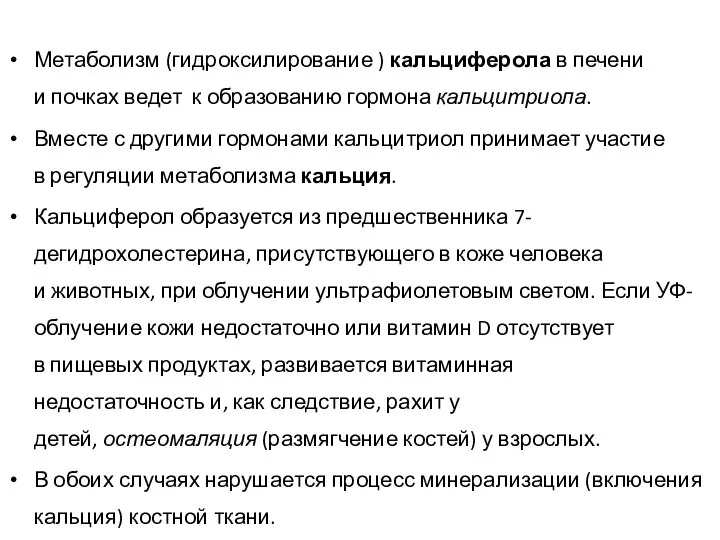 • Метаболизм (гидроксилирование ) кальциферола в печени и почках ведет к образованию гормона кальцитриола.

• Вместе с другими гормонами кальцитриол принимает участие в регуляции метаболизма кальция.

• Кальциферол образуется из предшественника 7-дегидрохолестерина, присутствующего в коже человека и животных, при облучении ультрафиолетовым светом. Если УФ-облучение кожи недостаточно или витамин D отсутствует в пищевых продуктах, развивается витаминная недостаточность и, как следствие, рахит у детей, остеомаляция (размягчение костей) у взрослых.

• В обоих случаях нарушается процесс минерализации (включения кальция) костной ткани.